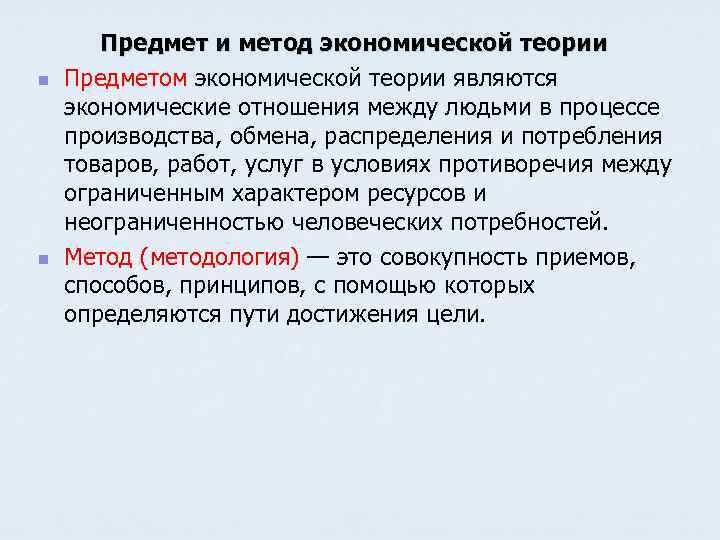 Предмет и метод экономической теории

Предметом экономической теории являются экономические отношения между людьми в процессе производства, обмена, распределения и потребления товаров, работ, услуг в условиях противоречия между ограниченным характером ресурсов и неограниченностью человеческих потребностей.

Метод (методология) — это совокупность приемов, способов, принципов, с помощью которых определяются пути достижения цели.